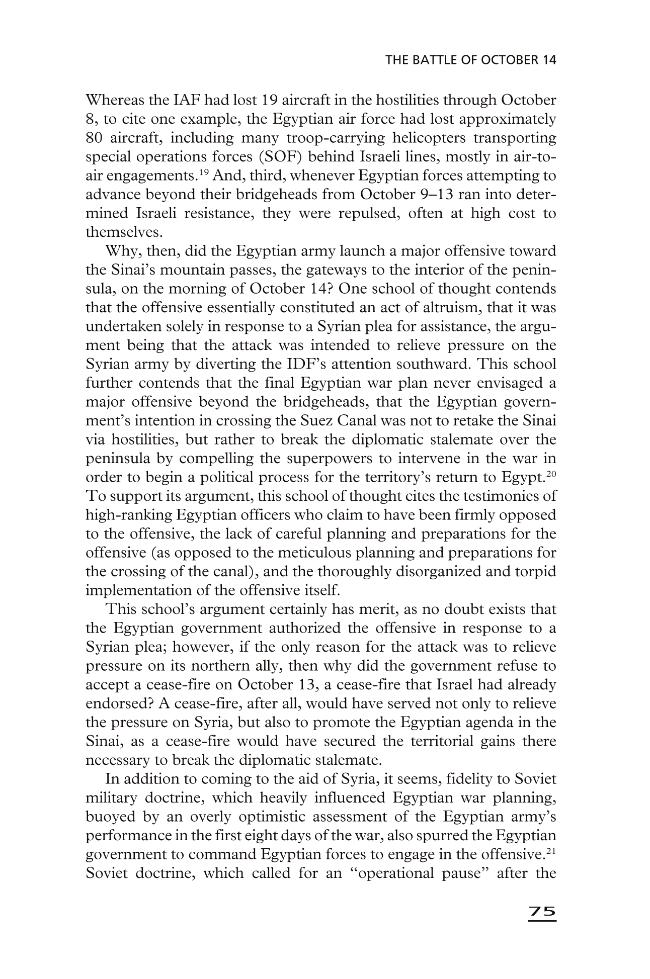 THE BATTLE OF OCTOBER 14

Whereas the IAF had lost 19 aircraft in the hostilities through October 8, to cite one example, the Egyptian air force had lost approximately 80 aircraft, including many troop-carrying helicopters transporting special operations forces (SOF) behind Israeli lines, mostly in air-to-air engagements.$^{19}$ And, third, whenever Egyptian forces attempting to advance beyond their bridgeheads from October 9–13 ran into determined Israeli resistance, they were repulsed, often at high cost to themselves.

Why, then, did the Egyptian army launch a major offensive toward the Sinai's mountain passes, the gateways to the interior of the peninsula, on the morning of October 14? One school of thought contends that the offensive essentially constituted an act of altruism, that it was undertaken solely in response to a Syrian plea for assistance, the argument being that the attack was intended to relieve pressure on the Syrian army by diverting the IDF's attention southward. This school further contends that the final Egyptian war plan never envisaged a major offensive beyond the bridgeheads, that the Egyptian government's intention in crossing the Suez Canal was not to retake the Sinai via hostilities, but rather to break the diplomatic stalemate over the peninsula by compelling the superpowers to intervene in the war in order to begin a political process for the territory's return to Egypt.$^{20}$ To support its argument, this school of thought cites the testimonies of high-ranking Egyptian officers who claim to have been firmly opposed to the offensive, the lack of careful planning and preparations for the offensive (as opposed to the meticulous planning and preparations for the crossing of the canal), and the thoroughly disorganized and torpid implementation of the offensive itself.

This school's argument certainly has merit, as no doubt exists that the Egyptian government authorized the offensive in response to a Syrian plea; however, if the only reason for the attack was to relieve pressure on its northern ally, then why did the government refuse to accept a cease-fire on October 13, a cease-fire that Israel had already endorsed? A cease-fire, after all, would have served not only to relieve the pressure on Syria, but also to promote the Egyptian agenda in the Sinai, as a cease-fire would have secured the territorial gains there necessary to break the diplomatic stalemate.

In addition to coming to the aid of Syria, it seems, fidelity to Soviet military doctrine, which heavily influenced Egyptian war planning, buoyed by an overly optimistic assessment of the Egyptian army's performance in the first eight days of the war, also spurred the Egyptian government to command Egyptian forces to engage in the offensive.$^{21}$ Soviet doctrine, which called for an "operational pause" after the

75